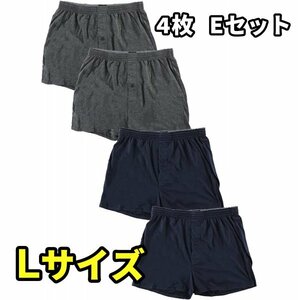 4枚 Eセット

Lサイズ